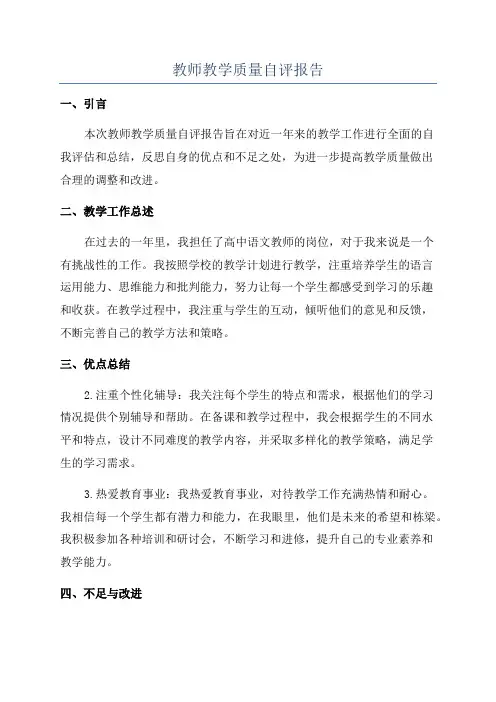 教师教学质量自评报告

一、引言

本次教师教学质量自评报告旨在对近一年来的教学工作进行全面的自我评估和总结，反思自身的优点和不足之处，为进一步提高教学质量做出合理的调整和改进。

二、教学工作总述

在过去的一年里，我担任了高中语文教师的岗位，对于我来说是一个有挑战性的工作。我按照学校的教学计划进行教学，注重培养学生的语言运用能力、思维能力和批判能力，努力让每一个学生都感受到学习的乐趣和收获。在教学过程中，我注重与学生的互动，倾听他们的意见和反馈，不断完善自己的教学方法和策略。

三、优点总结

2.注重个性化辅导：我关注每个学生的特点和需求，根据他们的学习情况提供个别辅导和帮助。在备课和教学过程中，我会根据学生的不同水平和特点，设计不同难度的教学内容，并采取多样化的教学策略，满足学生的学习需求。

3.热爱教育事业：我热爱教育事业，对待教学工作充满热情和耐心。我相信每一个学生都有潜力和能力，在我眼里，他们是未来的希望和栋梁。我积极参加各种培训和研讨会，不断学习和进修，提升自己的专业素养和教学能力。

四、不足与改进